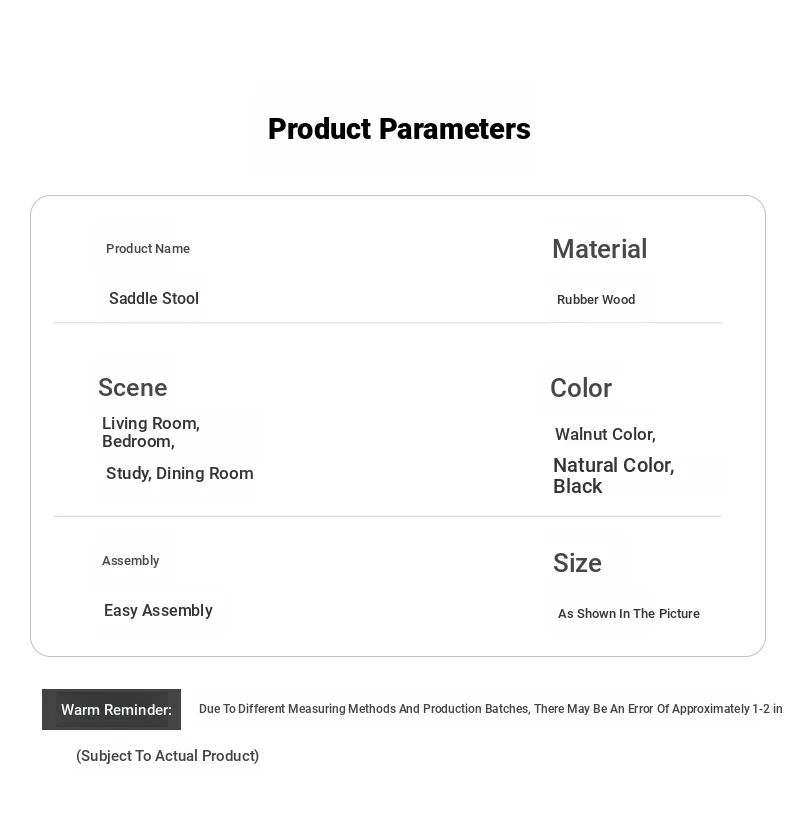 Product Parameters

Product Name

Saddle Stool

Material

Rubber Wood

Scene

Living Room, Bedroom,

Study, Dining Room

Color

Walnut Color,

Natural Color, Black

Assembly

Easy Assembly

Size

As Shown In The Picture

Warm Reminder: Due To Different Measuring Methods And Production Batches, There May Be An Error Of Approximately 1-2 in

(Subject To Actual Product)